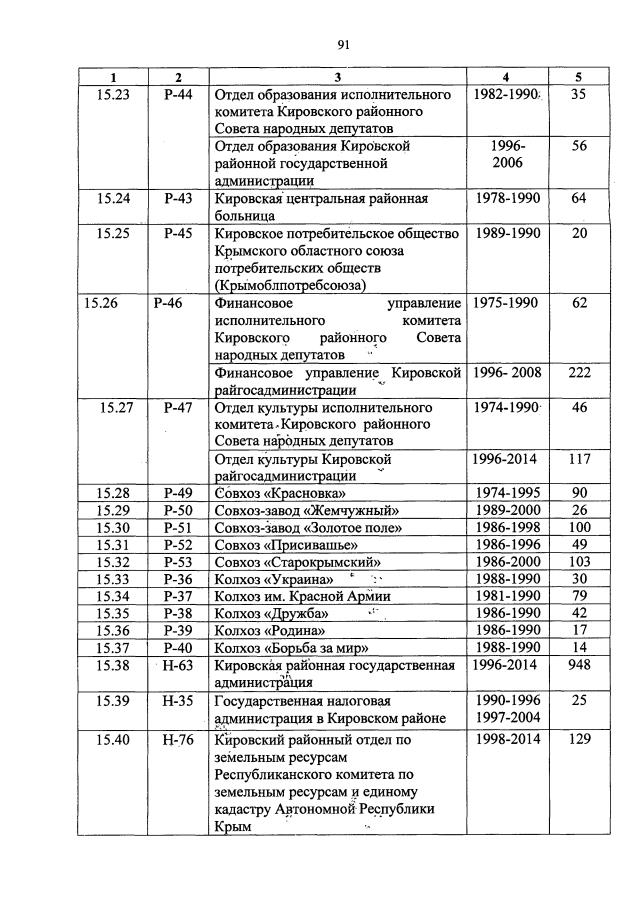 91

| 1 | 2 | 3 | 4 | 5 |
|---|---|---|---|---|
| 15.23 | Р-44 | Отдел образования исполнительного комитета Кировского районного Совета народных депутатов | 1982-1990 | 35 |
| | | Отдел образования Кировской районной государственной администрации | 1996-2006 | 56 |
| 15.24 | Р-43 | Кировская центральная районная больница | 1978-1990 | 64 |
| 15.25 | Р-45 | Кировское потребительское общество Крымского областного союза потребительских обществ (Крымоблпотребсоюза) | 1989-1990 | 20 |
| 15.26 | Р-46 | Финансовое управление исполнительного комитета Кировского районного Совета народных депутатов | 1975-1990 | 62 |
| | | Финансовое управление Кировской райгосадминистрации | 1996- 2008 | 222 |
| 15.27 | Р-47 | Отдел культуры исполнительного комитета Кировского районного Совета народных депутатов | 1974-1990 | 46 |
| | | Отдел культуры Кировской райгосадминистрации | 1996-2014 | 117 |
| 15.28 | Р-49 | Совхоз «Красновка» | 1974-1995 | 90 |
| 15.29 | Р-50 | Совхоз-завод «Жемчужный» | 1989-2000 | 26 |
| 15.30 | Р-51 | Совхоз-завод «Золотое поле» | 1986-1998 | 100 |
| 15.31 | Р-52 | Совхоз «Присивашье» | 1986-1996 | 49 |
| 15.32 | Р-53 | Совхоз «Старокрымский» | 1986-2000 | 103 |
| 15.33 | Р-36 | Колхоз «Украина» | 1988-1990 | 30 |
| 15.34 | Р-37 | Колхоз им. Красной Армии | 1981-1990 | 79 |
| 15.35 | Р-38 | Колхоз «Дружба» | 1986-1990 | 42 |
| 15.36 | Р-39 | Колхоз «Родина» | 1986-1990 | 17 |
| 15.37 | Р-40 | Колхоз «Борьба за мир» | 1988-1990 | 14 |
| 15.38 | Н-63 | Кировская районная государственная администрация | 1996-2014 | 948 |
| 15.39 | Н-35 | Государственная налоговая администрация в Кировском районе | 1990-1996 1997-2004 | 25 |
| 15.40 | Н-76 | Кировский районный отдел по земельным ресурсам Республиканского комитета по земельным ресурсам и единому кадастру Автономной Республики Крым | 1998-2014 | 129 |